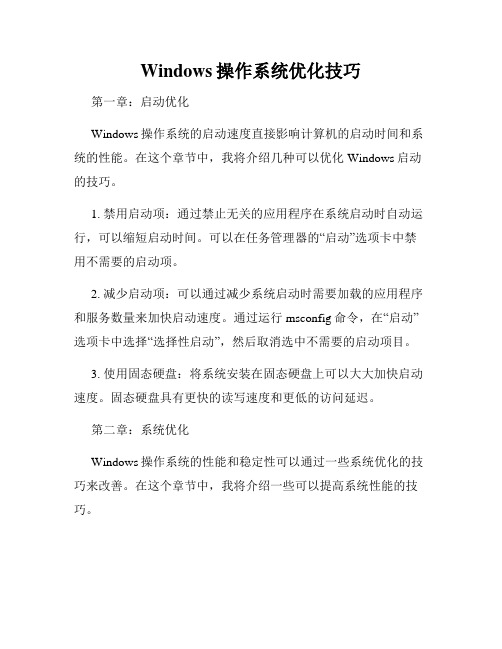 Windows 操作系统优化技巧

第一章：启动优化

Windows 操作系统的启动速度直接影响计算机的启动时间和系统的性能。在这个章节中，我将介绍几种可以优化 Windows 启动的技巧。

1. 禁用启动项：通过禁止无关的应用程序在系统启动时自动运行，可以缩短启动时间。可以在任务管理器的“启动”选项卡中禁用不需要的启动项。

2. 减少启动项：可以通过减少系统启动时需要加载的应用程序和服务数量来加快启动速度。通过运行 msconfig 命令，在“启动”选项卡中选择“选择性启动”，然后取消选中不需要的启动项目。

3. 使用固态硬盘：将系统安装在固态硬盘上可以大大加快启动速度。固态硬盘具有更快的读写速度和更低的访问延迟。

第二章：系统优化

Windows 操作系统的性能和稳定性可以通过一些系统优化的技巧来改善。在这个章节中，我将介绍一些可以提高系统性能的技巧。